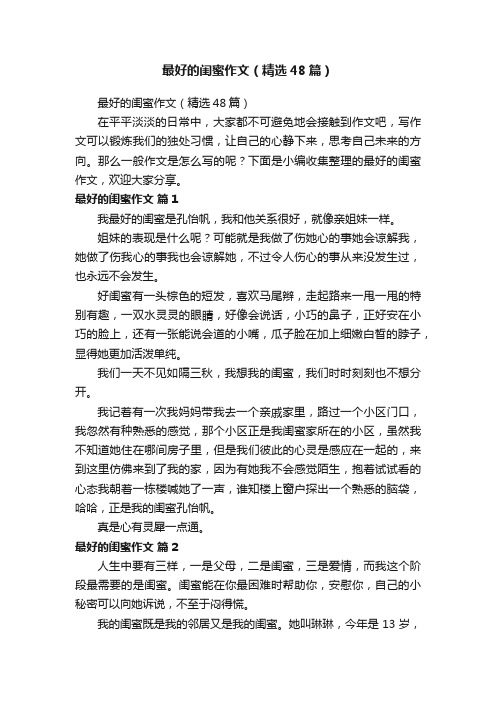 最好的闺蜜作文（精选48篇）

最好的闺蜜作文（精选48篇）

在平平淡淡的日常中，大家都不可避免地会接触到作文吧，写作文可以锻炼我们的独处习惯，让自己的心静下来，思考自己未来的方向。那么一般作文是怎么写的呢？下面是小编收集整理的最好的闺蜜作文，欢迎大家分享。

最好的闺蜜作文 篇1

我最好的闺蜜是孔怡帆，我和他关系很好，就像亲姐妹一样。

姐妹的表现是什么呢？可能就是我做了伤她心的事她会谅解我，她做了伤我心的事我也会谅解她，不过令人伤心的事从来没发生过，也永远不会发生。

好闺蜜有一头棕色的短发，喜欢马尾辫，走起路来一甩一甩的特别有趣，一双水灵灵的眼睛，好像会说话，小巧的鼻子，正好安在小巧的脸上，还有一张能说会道的小嘴，瓜子脸在加上细嫩白皙的脖子，显得她更加活泼单纯。

我们一天不见如隔三秋，我想我的闺蜜，我们时时刻刻也不想分开。

我记着有一次我妈妈带我去一个亲戚家里，路过一个小区门口，我忽然有种熟悉的感觉，那个小区正是我闺蜜家所在的小区，虽然我不知道她住在哪间房子里，但是我们彼此的心灵是感应在一起的，来到这里仿佛来到了我的家，因为有她我不会感觉陌生，抱着试试看的心态我朝着一栋楼喊她了一声，谁知楼上窗户探出一个熟悉的脑袋，哈哈，正是我的闺蜜孔怡帆。

真是心有灵犀一点通。

最好的闺蜜作文 篇2

人生中要有三样，一是父母，二是闺蜜，三是爱情，而我这个阶段最需要的是闺蜜。闺蜜能在你最困难时帮助你，安慰你，自己的小秘密可以向她诉说，不至于闷得慌。

我的闺蜜既是我的邻居又是我的闺蜜。她叫琳琳，今年是13岁，